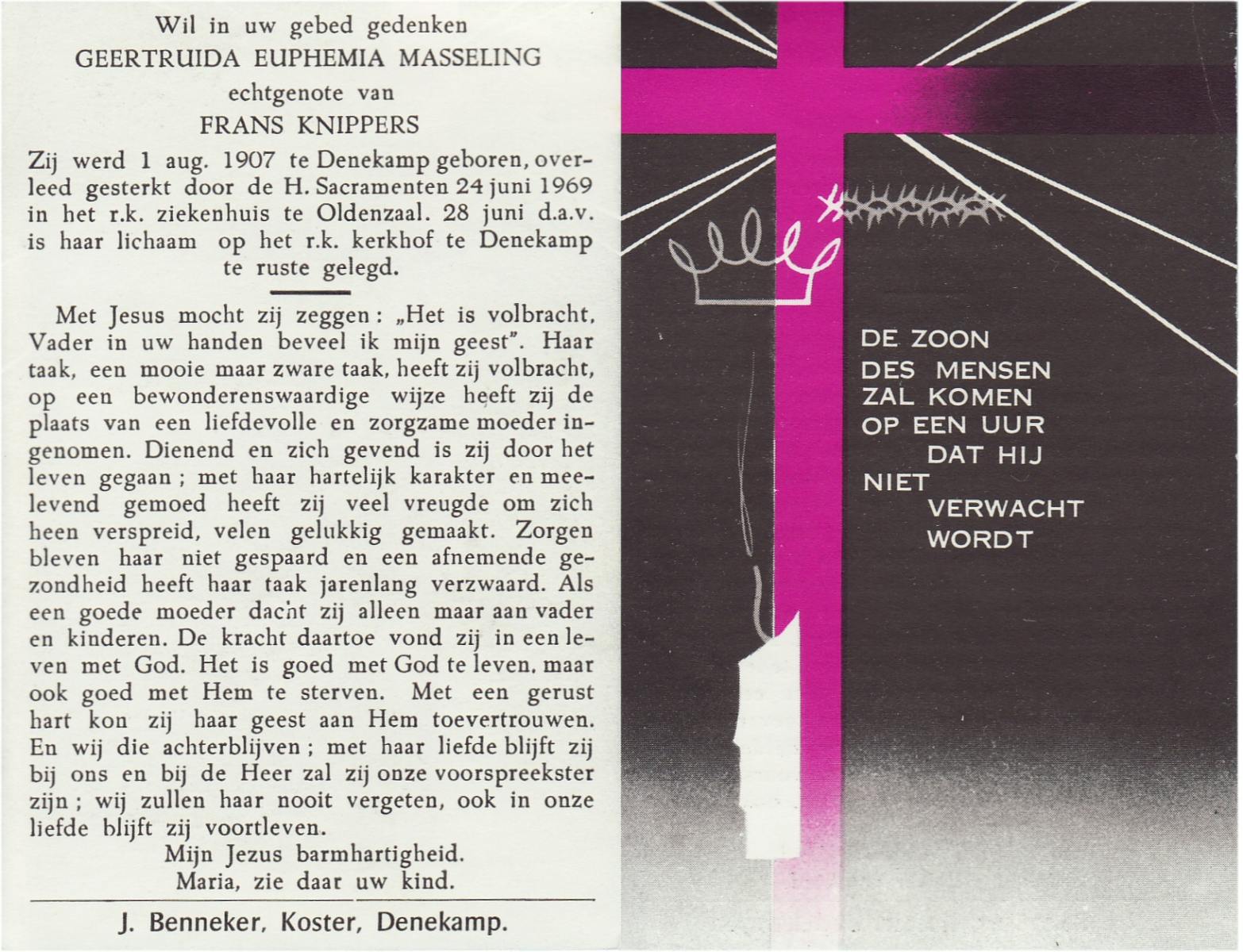 Wil in uw gebed gedenken
GEERTRUIDA EUPHEMIA MASSELING
echtgenote van
FRANS KNIPPERS

Zij werd 1 aug. 1907 te Denekamp geboren, overleed gesterkt door de H. Sacramenten 24 juni 1969 in het r.k. ziekenhuis te Oldenzaal. 28 juni d.a.v. is haar lichaam op het r.k. kerkhof te Denekamp te ruste gelegd.

Met Jesus mocht zij zeggen: „Het is volbracht, Vader in uw handen beveel ik mijn geest". Haar taak, een mooie maar zware taak, heeft zij volbracht, op een bewonderenswaardige wijze heeft zij de plaats van een liefdevolle en zorgzame moeder ingenomen. Dienend en zich gevend is zij door het leven gegaan; met haar hartelijk karakter en meelevend gemoed heeft zij veel vreugde om zich heen verspreid, velen gelukkig gemaakt. Zorgen bleven haar niet gespaard en een afnemende gezondheid heeft haar taak jarenlang verzwaard. Als een goede moeder dacht zij alleen maar aan vader en kinderen. De kracht daartoe vond zij in een leven met God. Het is goed met God te leven, maar ook goed met Hem te sterven. Met een gerust hart kon zij haar geest aan Hem toevertrouwen. En wij die achterblijven; met haar liefde blijft zij bij ons en bij de Heer zal zij onze voorspreekster zijn; wij zullen haar nooit vergeten, ook in onze liefde blijft zij voortleven.
Mijn Jezus barmhartigheid.
Maria, zie daar uw kind.

J. Benneker, Koster, Denekamp.

DE ZOON
DES MENSEN
ZAL KOMEN
OP EEN UUR
DAT HIJ
NIET
VERWACHT
WORDT